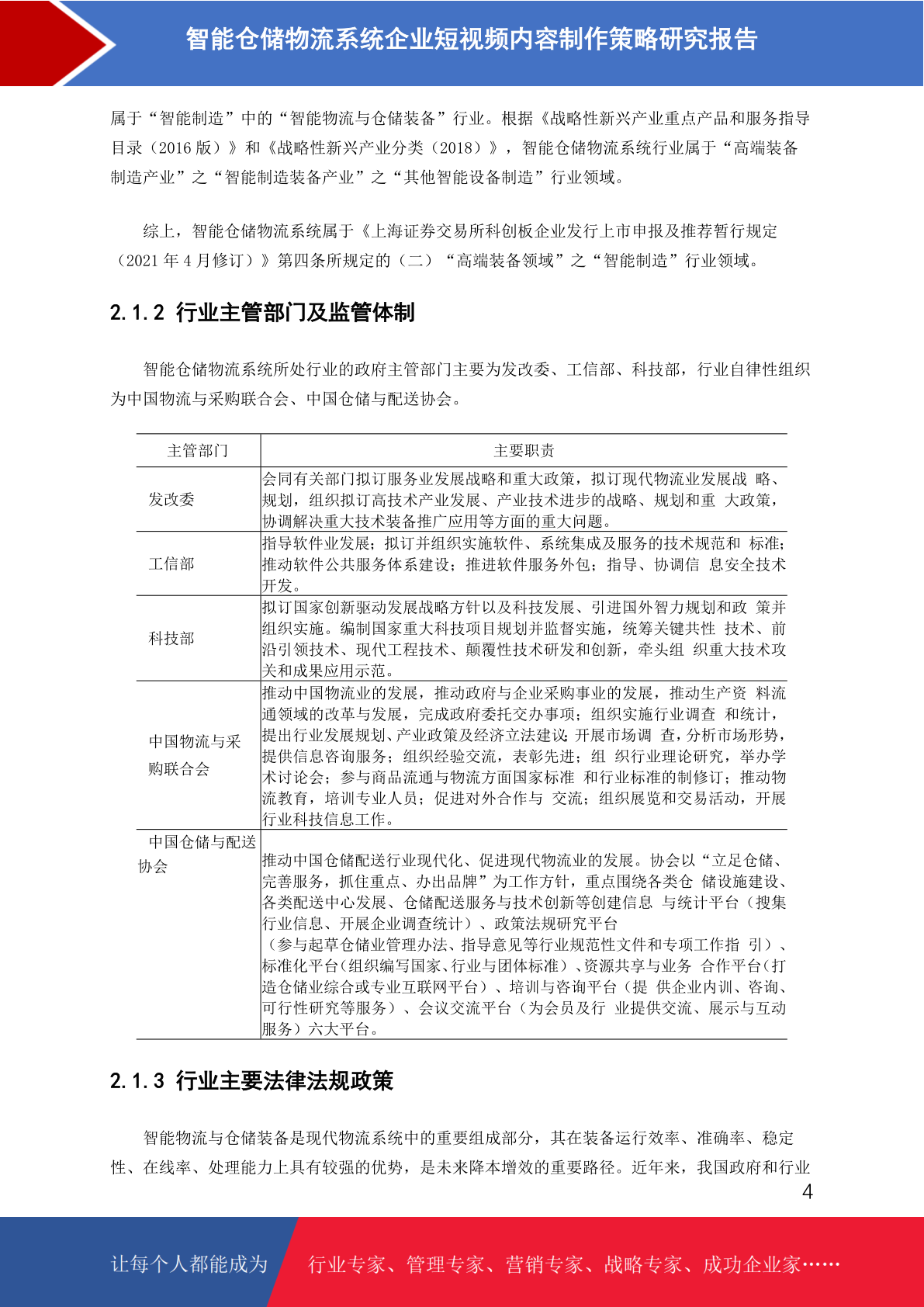 智能仓储物流系统企业短视频内容制作策略研究报告

属于“智能制造”中的“智能物流与仓储装备”行业。根据《战略性新兴产业重点产品和服务指导目录（2016 版）》和《战略性新兴产业分类（2018）》，智能仓储物流系统行业属于“高端装备制造产业”之“智能制造装备产业”之“其他智能设备制造”行业领域。

综上，智能仓储物流系统属于《上海证券交易所科创板企业发行上市申报及推荐暂行规定（2021 年 4 月修订）》第四条所规定的（二）“高端装备领域”之“智能制造”行业领域。

2.1.2 行业主管部门及监管体制

智能仓储物流系统所处行业的政府主管部门主要为发改委、工信部、科技部，行业自律性组织为中国物流与采购联合会、中国仓储与配送协会。

| 主管部门 | 主要职责 |
|---|---|
| 发改委 | 会同有关部门拟订服务业发展战略和重大政策，拟订现代物流业发展战 略、规划，组织拟订高技术产业发展、产业技术进步的战略、规划和重 大政策，协调解决重大技术装备推广应用等方面的重大问题。 |
| 工信部 | 指导软件业发展；拟订并组织实施软件、系统集成及服务的技术规范和 标准；推动软件公共服务体系建设；推进软件服务外包；指导、协调信 息安全技术开发。 |
| 科技部 | 拟订国家创新驱动发展战略方针以及科技发展、引进国外智力规划和政 策并组织实施。编制国家重大科技项目规划并监督实施，统筹关键共性 技术、前沿引领技术、现代工程技术、颠覆性技术研发和创新，牵头组 织重大技术攻关和成果应用示范。 |
| 中国物流与采购联合会 | 推动中国物流业的发展，推动政府与企业采购事业的发展，推动生产资 料流通领域的改革与发展，完成政府委托交办事项；组织实施行业调查 和统计，提出行业发展规划、产业政策及经济立法建议；开展市场调 查，分析市场形势，提供信息咨询服务；组织经验交流，表彰先进；组 织行业理论研究，举办学术讨论会；参与商品流通与物流方面国家标准 和行业标准的制修订；推动物流教育，培训专业人员；促进对外合作与 交流；组织展览和交易活动，开展行业科技信息工作。 |
| 中国仓储与配送协会 | 推动中国仓储配送行业现代化、促进现代物流业的发展。协会以“立足仓储、完善服务，抓住重点、办出品牌”为工作方针，重点围绕各类仓 储设施建设、各类配送中心发展、仓储配送服务与技术创新等创建信息 与统计平台（搜集行业信息、开展企业调查统计）、政策法规研究平台（参与起草仓储业管理办法、指导意见等行业规范性文件和专项工作指 引）、标准化平台（组织编写国家、行业与团体标准）、资源共享与业务 合作平台（打造仓储业综合或专业互联网平台）、培训与咨询平台（提 供企业内训、咨询、可行性研究等服务）、会议交流平台（为会员及行 业提供交流、展示与互动服务）六大平台。 |

2.1.3 行业主要法律法规政策

智能物流与仓储装备是现代物流系统中的重要组成部分，其在装备运行效率、准确率、稳定性、在线率、处理能力上具有较强的优势，是未来降本增效的重要路径。近年来，我国政府和行业

4

让每个人都能成为 行业专家、管理专家、营销专家、战略专家、成功企业家……